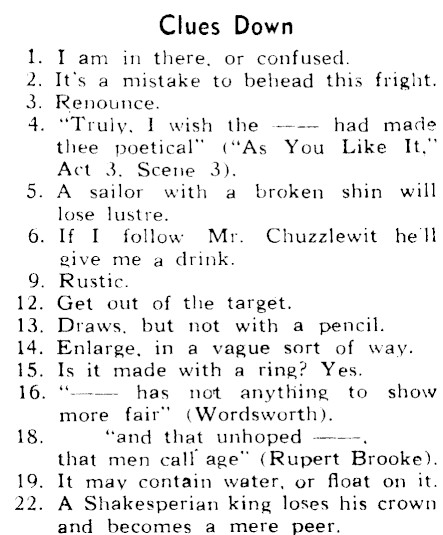 Clues Down

1. I am in there, or confused.
2. It's a mistake to behead this fright.
3. Renounce.
4. "Truly, I wish the —— had made thee poetical" ("As You Like It," Act 3, Scene 3).
5. A sailor with a broken shin will lose lustre.
6. If I follow Mr. Chuzzlewit he'll give me a drink.
9. Rustic.
12. Get out of the target.
13. Draws, but not with a pencil.
14. Enlarge, in a vague sort of way.
15. Is it made with a ring? Yes.
16. "—— has not anything to show more fair" (Wordsworth).
18. "and that unhoped ——, that men call age" (Rupert Brooke).
19. It may contain water, or float on it.
22. A Shakesperian king loses his crown and becomes a mere peer.